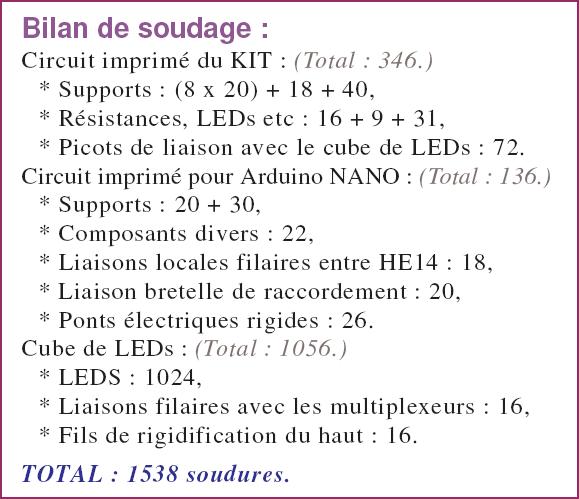 Bilan de soudage :
Circuit imprimé du KIT : (Total : 346.)
* Supports : (8 x 20) + 18 + 40,
* Résistances, LEDs etc : 16 + 9 + 31,
* Picots de liaison avec le cube de LEDs : 72.
Circuit imprimé pour Arduino NANO : (Total : 136.)
* Supports : 20 + 30,
* Composants divers : 22,
* Liaisons locales filaires entre HE14 : 18,
* Liaison bretelle de raccordement : 20,
* Ponts électriques rigides : 26.
Cube de LEDs : (Total : 1056.)
* LEDS : 1024,
* Liaisons filaires avec les multiplexeurs : 16,
* Fils de rigidification du haut : 16.

TOTAL : 1538 soudures.